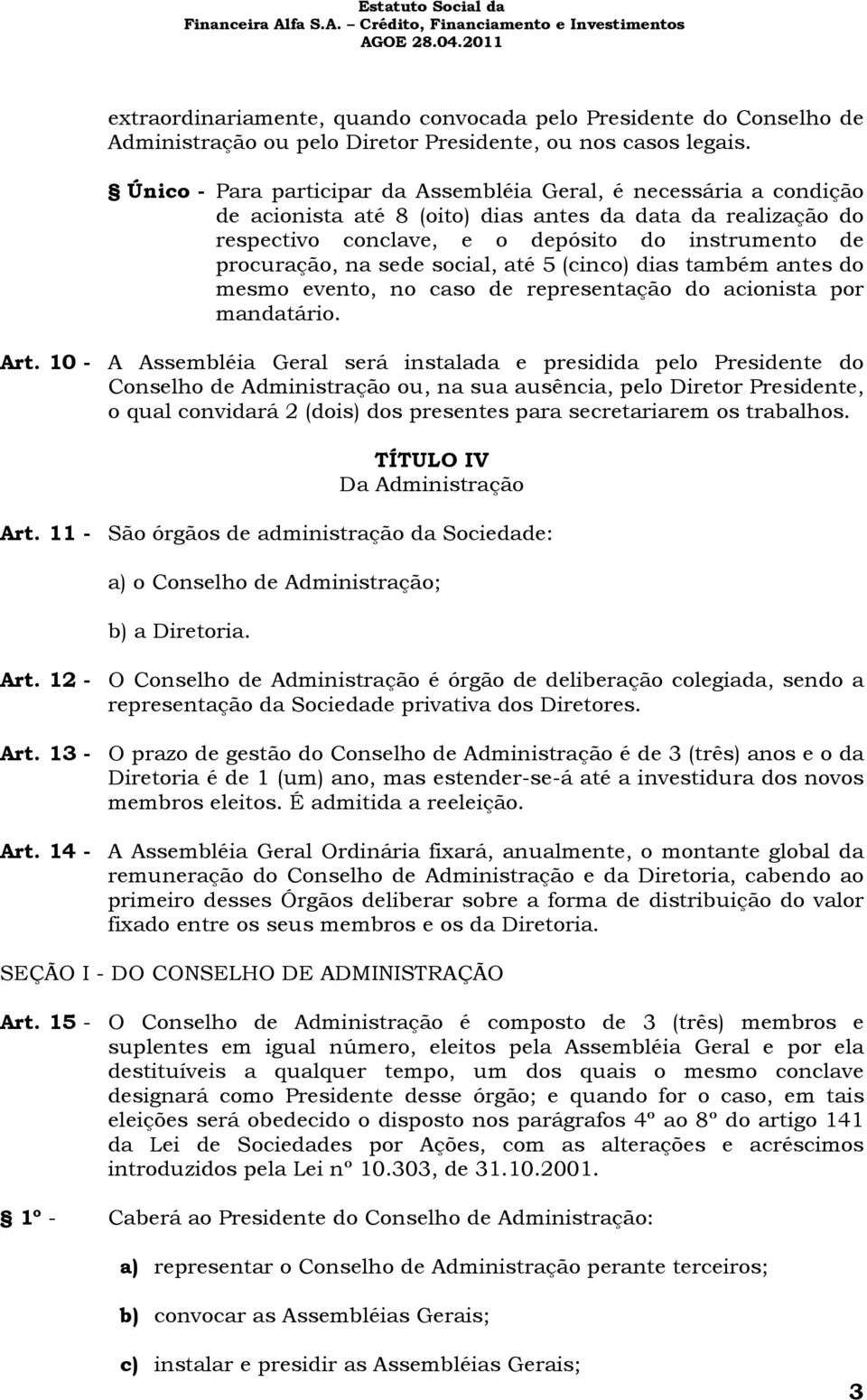 Estatuto Social da
Financeira Alfa S.A. – Crédito, Financiamento e Investimentos
AGOE 28.04.2011

extraordinariamente, quando convocada pelo Presidente do Conselho de Administração ou pelo Diretor Presidente, ou nos casos legais.

§ Único - Para participar da Assembléia Geral, é necessária a condição de acionista até 8 (oito) dias antes da data da realização do respectivo conclave, e o depósito do instrumento de procuração, na sede social, até 5 (cinco) dias também antes do mesmo evento, no caso de representação do acionista por mandatário.

Art. 10 - A Assembléia Geral será instalada e presidida pelo Presidente do Conselho de Administração ou, na sua ausência, pelo Diretor Presidente, o qual convidará 2 (dois) dos presentes para secretariarem os trabalhos.

TÍTULO IV
Da Administração

Art. 11 - São órgãos de administração da Sociedade:

a) o Conselho de Administração;

b) a Diretoria.

Art. 12 - O Conselho de Administração é órgão de deliberação colegiada, sendo a representação da Sociedade privativa dos Diretores.

Art. 13 - O prazo de gestão do Conselho de Administração é de 3 (três) anos e o da Diretoria é de 1 (um) ano, mas estender-se-á até a investidura dos novos membros eleitos. É admitida a reeleição.

Art. 14 - A Assembléia Geral Ordinária fixará, anualmente, o montante global da remuneração do Conselho de Administração e da Diretoria, cabendo ao primeiro desses Órgãos deliberar sobre a forma de distribuição do valor fixado entre os seus membros e os da Diretoria.

SEÇÃO I - DO CONSELHO DE ADMINISTRAÇÃO

Art. 15 - O Conselho de Administração é composto de 3 (três) membros e suplentes em igual número, eleitos pela Assembléia Geral e por ela destituíveis a qualquer tempo, um dos quais o mesmo conclave designará como Presidente desse órgão; e quando for o caso, em tais eleições será obedecido o disposto nos parágrafos 4º ao 8º do artigo 141 da Lei de Sociedades por Ações, com as alterações e acréscimos introduzidos pela Lei nº 10.303, de 31.10.2001.

§ 1º - Caberá ao Presidente do Conselho de Administração:

a) representar o Conselho de Administração perante terceiros;

b) convocar as Assembléias Gerais;

c) instalar e presidir as Assembléias Gerais;

3